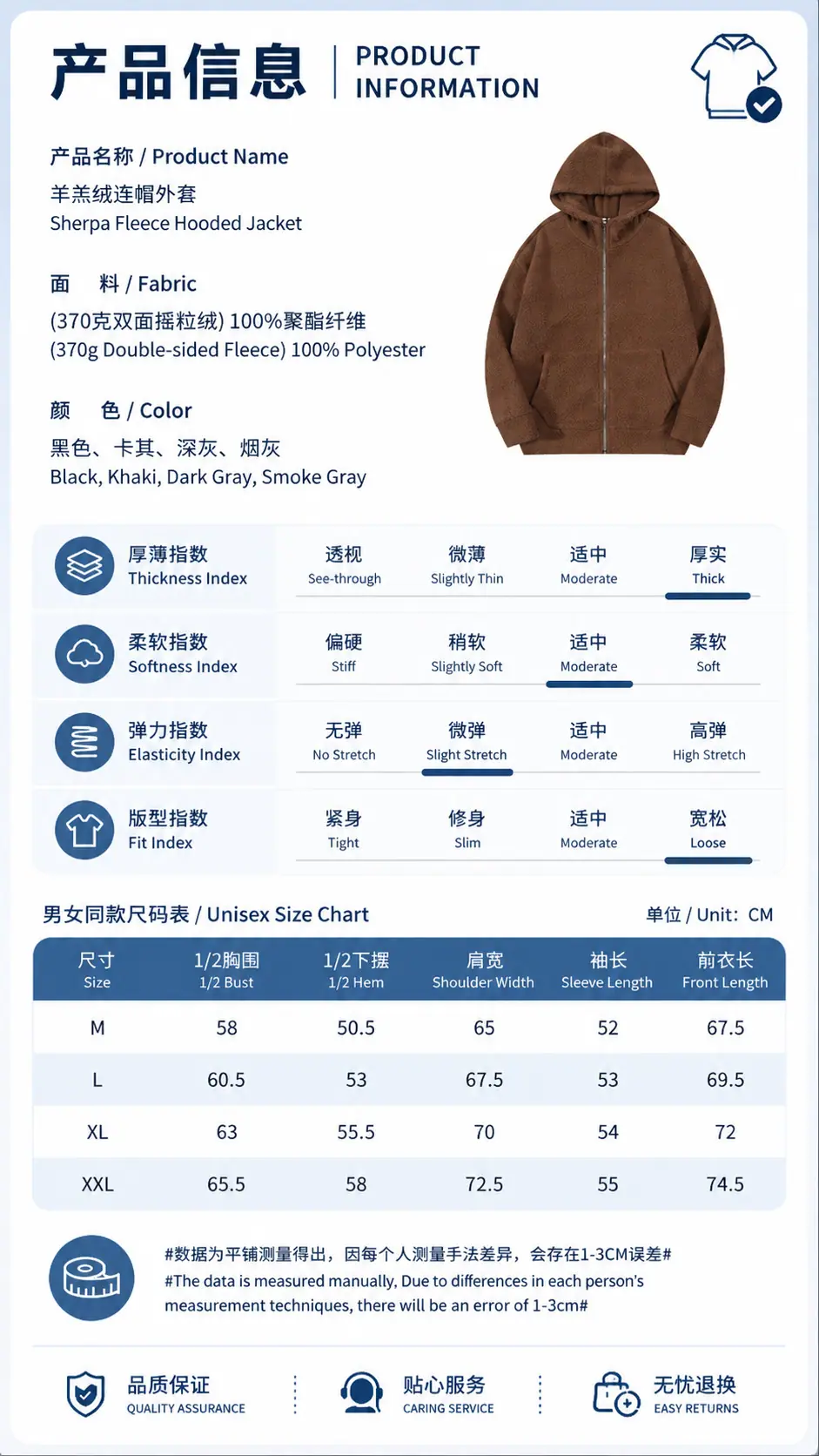 产品信息 | PRODUCT INFORMATION

产品名称 / Product Name
羊羔绒连帽外套
Sherpa Fleece Hooded Jacket

面　料 / Fabric
(370克双面摇粒绒) 100%聚酯纤维
(370g Double-sided Fleece) 100% Polyester

颜　色 / Color
黑色、卡其、深灰、烟灰
Black, Khaki, Dark Gray, Smoke Gray

| | | | | |
|---|---|---|---|---|
| 厚薄指数 Thickness Index | 透视 See-through | 微薄 Slightly Thin | 适中 Moderate | 厚实 Thick |
| 柔软指数 Softness Index | 偏硬 Stiff | 稍软 Slightly Soft | 适中 Moderate | 柔软 Soft |
| 弹力指数 Elasticity Index | 无弹 No Stretch | 微弹 Slight Stretch | 适中 Moderate | 高弹 High Stretch |
| 版型指数 Fit Index | 紧身 Tight | 修身 Slim | 适中 Moderate | 宽松 Loose |

男女同款尺码表 / Unisex Size Chart
单位 / Unit: CM

| 尺寸 Size | 1/2胸围 1/2 Bust | 1/2下摆 1/2 Hem | 肩宽 Shoulder Width | 袖长 Sleeve Length | 前衣长 Front Length |
|---|---|---|---|---|---|
| M | 58 | 50.5 | 65 | 52 | 67.5 |
| L | 60.5 | 53 | 67.5 | 53 | 69.5 |
| XL | 63 | 55.5 | 70 | 54 | 72 |
| XXL | 65.5 | 58 | 72.5 | 55 | 74.5 |

#数据为平铺测量得出，因每个人测量手法差异，会存在1-3CM误差#
#The data is measured manually, Due to differences in each person's measurement techniques, there will be an error of 1-3cm#

品质保证 QUALITY ASSURANCE
贴心服务 CARING SERVICE
无忧退换 EASY RETURNS